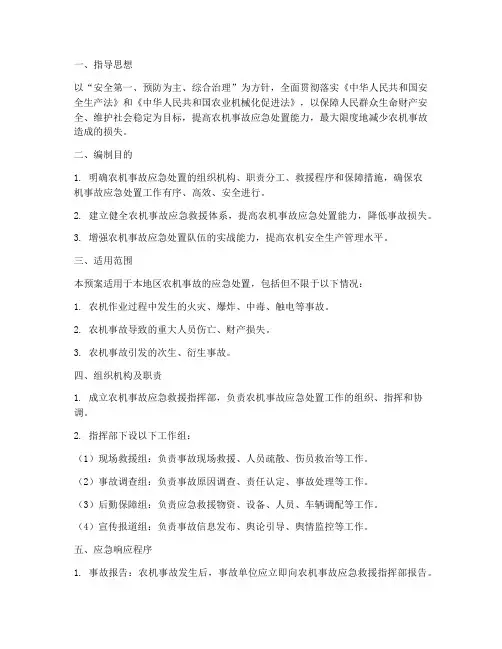 一、指导思想

以“安全第一、预防为主、综合治理”为方针，全面贯彻落实《中华人民共和国安全生产法》和《中华人民共和国农业机械化促进法》，以保障人民群众生命财产安全、维护社会稳定为目标，提高农机事故应急处置能力，最大限度地减少农机事故造成的损失。

二、编制目的

1. 明确农机事故应急处置的组织机构、职责分工、救援程序和保障措施，确保农机事故应急处置工作有序、高效、安全进行。

2. 建立健全农机事故应急救援体系，提高农机事故应急处置能力，降低事故损失。

3. 增强农机事故应急处置队伍的实战能力，提高农机安全生产管理水平。

三、适用范围

本预案适用于本地区农机事故的应急处置，包括但不限于以下情况：

1. 农机作业过程中发生的火灾、爆炸、中毒、触电等事故。

2. 农机事故导致的重大人员伤亡、财产损失。

3. 农机事故引发的次生、衍生事故。

四、组织机构及职责

1. 成立农机事故应急救援指挥部，负责农机事故应急处置工作的组织、指挥和协调。

2. 指挥部下设以下工作组：

（1）现场救援组：负责事故现场救援、人员疏散、伤员救治等工作。

（2）事故调查组：负责事故原因调查、责任认定、事故处理等工作。

（3）后勤保障组：负责应急救援物资、设备、人员、车辆调配等工作。

（4）宣传报道组：负责事故信息发布、舆论引导、舆情监控等工作。

五、应急响应程序

1. 事故报告：农机事故发生后，事故单位应立即向农机事故应急救援指挥部报告。